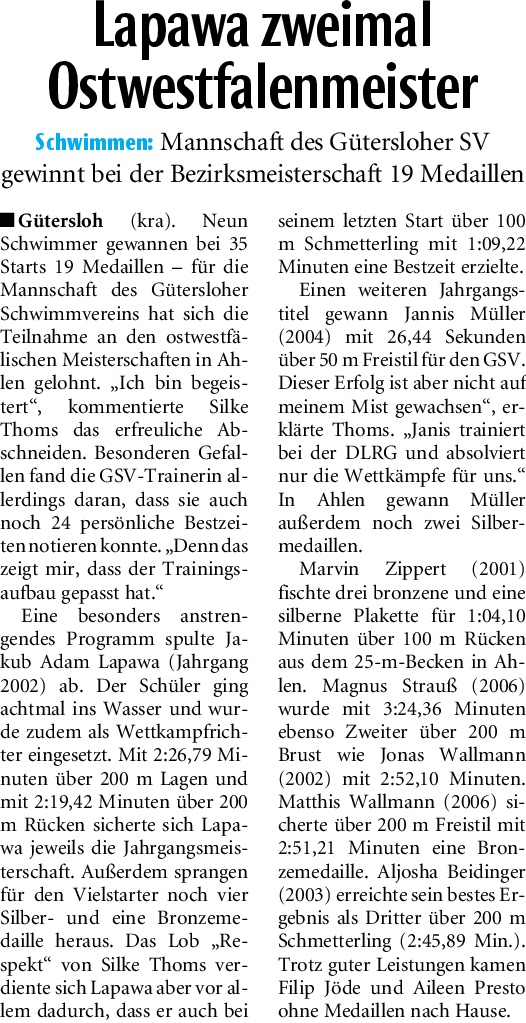 Lapawa zweimal Ostwestfalenmeister

Schwimmen: Mannschaft des Gütersloher SV gewinnt bei der Bezirksmeisterschaft 19 Medaillen

■ Gütersloh (kra). Neun Schwimmer gewannen bei 35 Starts 19 Medaillen – für die Mannschaft des Gütersloher Schwimmvereins hat sich die Teilnahme an den ostwestfälischen Meisterschaften in Ahlen gelohnt. „Ich bin begeistert“, kommentierte Silke Thoms das erfreuliche Abschneiden. Besonderen Gefallen fand die GSV-Trainerin allerdings daran, dass sie auch noch 24 persönliche Bestzeiten notieren konnte. „Denn das zeigt mir, dass der Trainingsaufbau gepasst hat.“

Eine besonders anstrengendes Programm spulte Jakub Adam Lapawa (Jahrgang 2002) ab. Der Schüler ging achtmal ins Wasser und wurde zudem als Wettkampfrichter eingesetzt. Mit 2:26,79 Minuten über 200 m Lagen und mit 2:19,42 Minuten über 200 m Rücken sicherte sich Lapawa jeweils die Jahrgangsmeisterschaft. Außerdem sprangen für den Vielstarter noch vier Silber- und eine Bronzemedaille heraus. Das Lob „Respekt“ von Silke Thoms verdiente sich Lapawa aber vor allem dadurch, dass er auch bei seinem letzten Start über 100 m Schmetterling mit 1:09,22 Minuten eine Bestzeit erzielte.

Einen weiteren Jahrgangstitel gewann Jannis Müller (2004) mit 26,44 Sekunden über 50 m Freistil für den GSV. Dieser Erfolg ist aber nicht auf meinem Mist gewachsen“, erklärte Thoms. „Janis trainiert bei der DLRG und absolviert nur die Wettkämpfe für uns.“ In Ahlen gewann Müller außerdem noch zwei Silbermedaillen.

Marvin Zippert (2001) fischte drei bronzene und eine silberne Plakette für 1:04,10 Minuten über 100 m Rücken aus dem 25-m-Becken in Ahlen. Magnus Strauß (2006) wurde mit 3:24,36 Minuten ebenso Zweiter über 200 m Brust wie Jonas Wallmann (2002) mit 2:52,10 Minuten. Matthis Wallmann (2006) sicherte über 200 m Freistil mit 2:51,21 Minuten eine Bronzemedaille. Aljosha Beidinger (2003) erreichte sein bestes Ergebnis als Dritter über 200 m Schmetterling (2:45,89 Min.). Trotz guter Leistungen kamen Filip Jöde und Aileen Presto ohne Medaillen nach Hause.